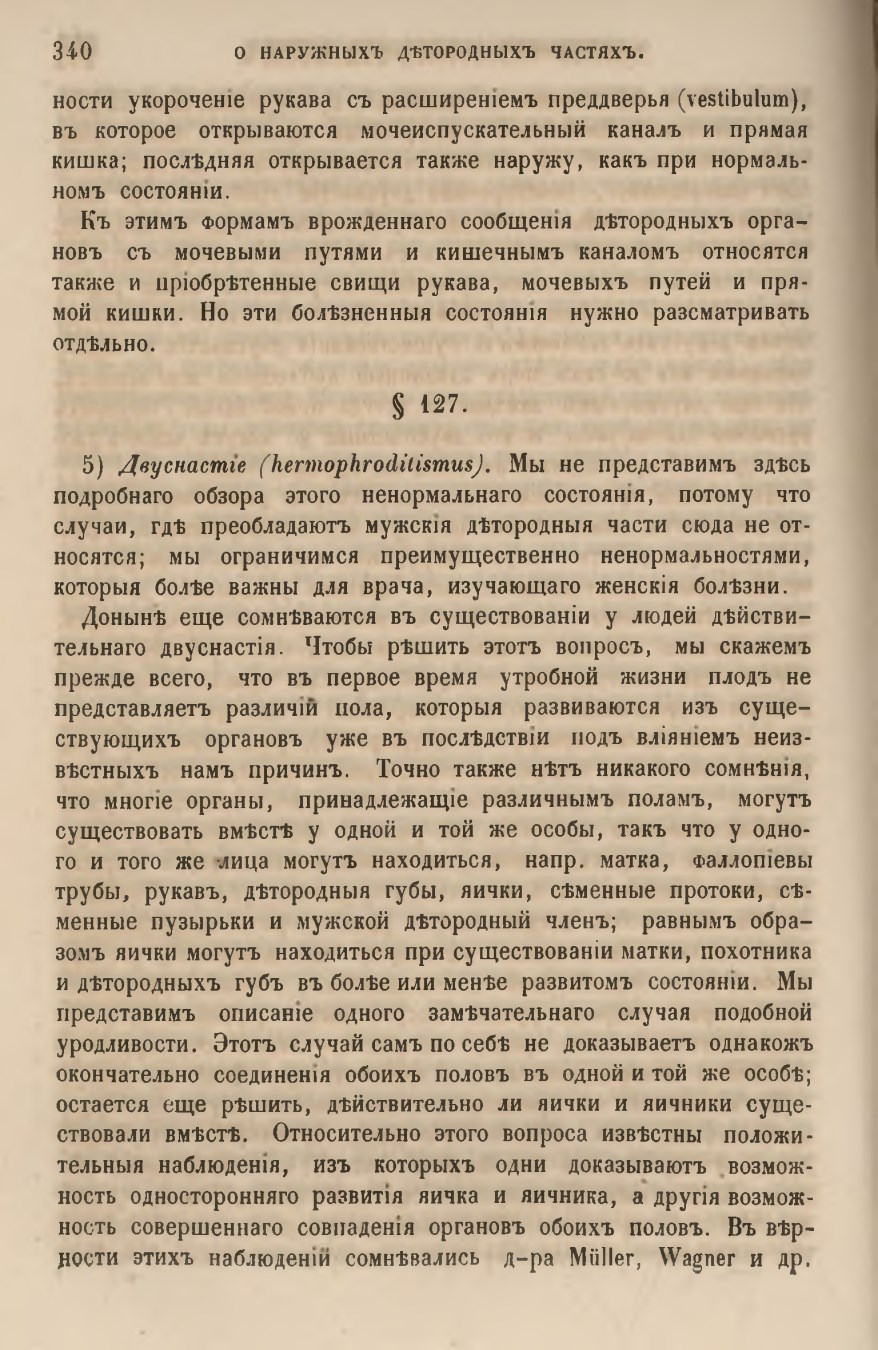 340 О НАРУЖНЫХЪ ДѢТОРОДНЫХЪ ЧАСТЯХЪ.

ности укороченіе рукава съ расширеніемъ преддверья (vestibulum), въ которое открываются мочеиспускательный каналъ и прямая кишка; послѣдняя открывается также наружу, какъ при нормальномъ состояніи.

Къ этимъ формамъ врожденнаго сообщенія дѣтородныхъ органовъ съ мочевыми путями и кишечнымъ каналомъ относятся также и пріобрѣтенные свищи рукава, мочевыхъ путей и прямой кишки. Но эти болѣзненныя состоянія нужно разсматривать отдѣльно.

§ 127.

5) Двуснастіе (hermophroditismus). Мы не представимъ здѣсь подробнаго обзора этого ненормальнаго состоянія, потому что случаи, гдѣ преобладаютъ мужскія дѣтородныя части сюда не относятся; мы ограничимся преимущественно ненормальностями, которыя болѣе важны для врача, изучающаго женскія болѣзни.

Донынѣ еще сомнѣваются въ существованіи у людей дѣйствительнаго двуснастія. Чтобы рѣшить этотъ вопросъ, мы скажемъ прежде всего, что въ первое время утробной жизни плодъ не представляетъ различій пола, которыя развиваются изъ существующихъ органовъ уже въ послѣдствіи подъ вліяніемъ неизвѣстныхъ намъ причинъ. Точно также нѣтъ никакого сомнѣнія, что многіе органы, принадлежащіе различнымъ поламъ, могутъ существовать вмѣстѣ у одной и той же особы, такъ что у одного и того же лица могутъ находиться, напр. матка, фаллопіевы трубы, рукавъ, дѣтородныя губы, яички, сѣменные протоки, сѣменные пузырьки и мужской дѣтородный членъ; равнымъ образомъ яички могутъ находиться при существованіи матки, похотника и дѣтородныхъ губъ въ болѣе или менѣе развитомъ состояніи. Мы представимъ описаніе одного замѣчательнаго случая подобной уродливости. Этотъ случай самъ по себѣ не доказываетъ однакожъ окончательно соединенія обоихъ половъ въ одной и той же особѣ; остается еще рѣшить, дѣйствительно ли яички и яичники существовали вмѣстѣ. Относительно этого вопроса извѣстны положительныя наблюденія, изъ которыхъ одни доказываютъ возможность односторонняго развитія яичка и яичника, а другія возможность совершеннаго совпаденія органовъ обоихъ половъ. Въ вѣрности этихъ наблюденій сомнѣвались д-ра Müller, Wagner и др.